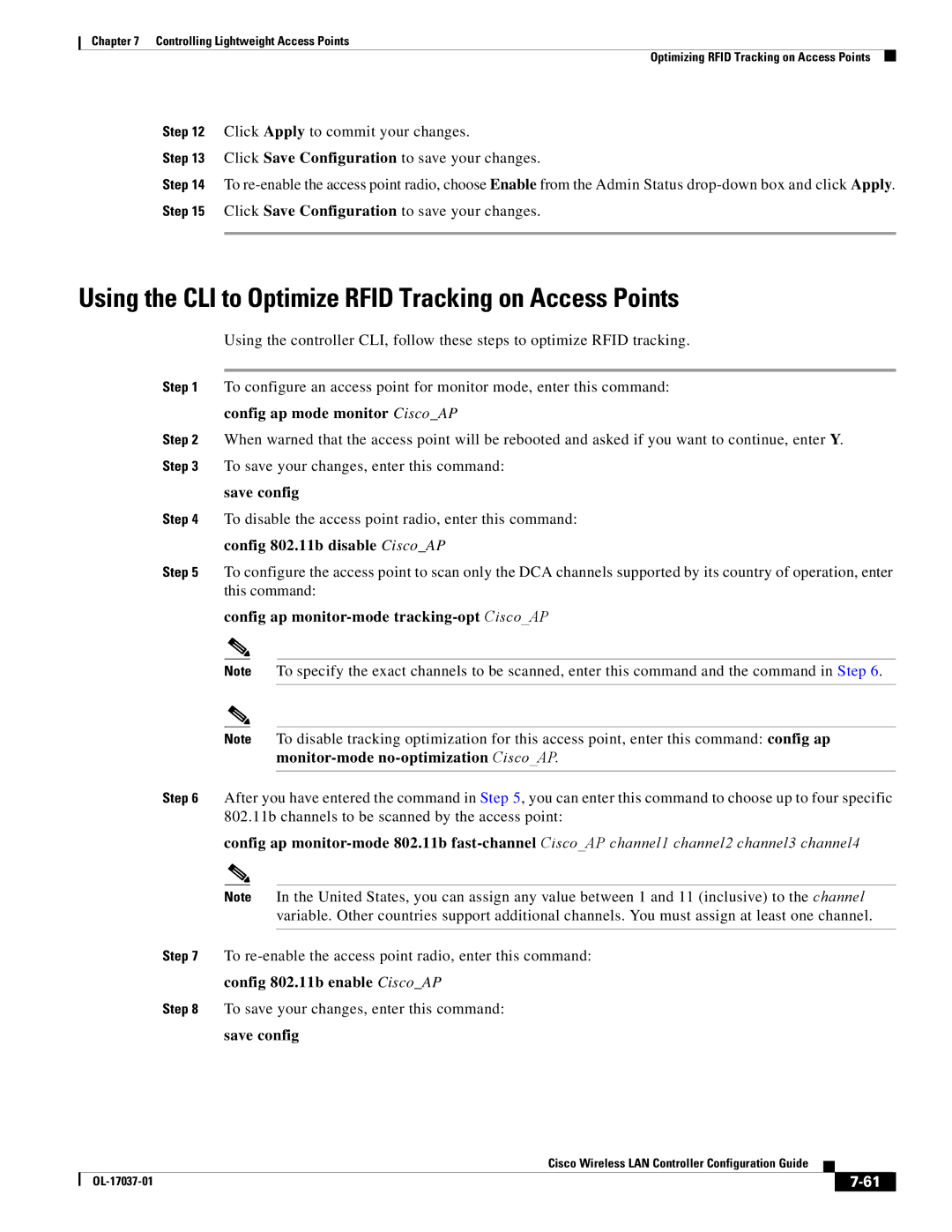 Chapter 7 Controlling Lightweight Access Points

Optimizing RFID Tracking on Access Points

Step 12 Click Apply to commit your changes.

Step 13 Click Save Configuration to save your changes.

Step 14 To re-enable the access point radio, choose Enable from the Admin Status drop-down box and click Apply.

Step 15 Click Save Configuration to save your changes.

Using the CLI to Optimize RFID Tracking on Access Points

Using the controller CLI, follow these steps to optimize RFID tracking.

Step 1 To configure an access point for monitor mode, enter this command:

config ap mode monitor Cisco_AP

Step 2 When warned that the access point will be rebooted and asked if you want to continue, enter Y.

Step 3 To save your changes, enter this command:

save config

Step 4 To disable the access point radio, enter this command:

config 802.11b disable Cisco_AP

Step 5 To configure the access point to scan only the DCA channels supported by its country of operation, enter this command:

config ap monitor-mode tracking-opt Cisco_AP

Note To specify the exact channels to be scanned, enter this command and the command in Step 6.

Note To disable tracking optimization for this access point, enter this command: config ap monitor-mode no-optimization Cisco_AP.

Step 6 After you have entered the command in Step 5, you can enter this command to choose up to four specific 802.11b channels to be scanned by the access point:

config ap monitor-mode 802.11b fast-channel Cisco_AP channel1 channel2 channel3 channel4

Note In the United States, you can assign any value between 1 and 11 (inclusive) to the channel variable. Other countries support additional channels. You must assign at least one channel.

Step 7 To re-enable the access point radio, enter this command:

config 802.11b enable Cisco_AP

Step 8 To save your changes, enter this command:

save config

Cisco Wireless LAN Controller Configuration Guide

OL-17037-01

7-61